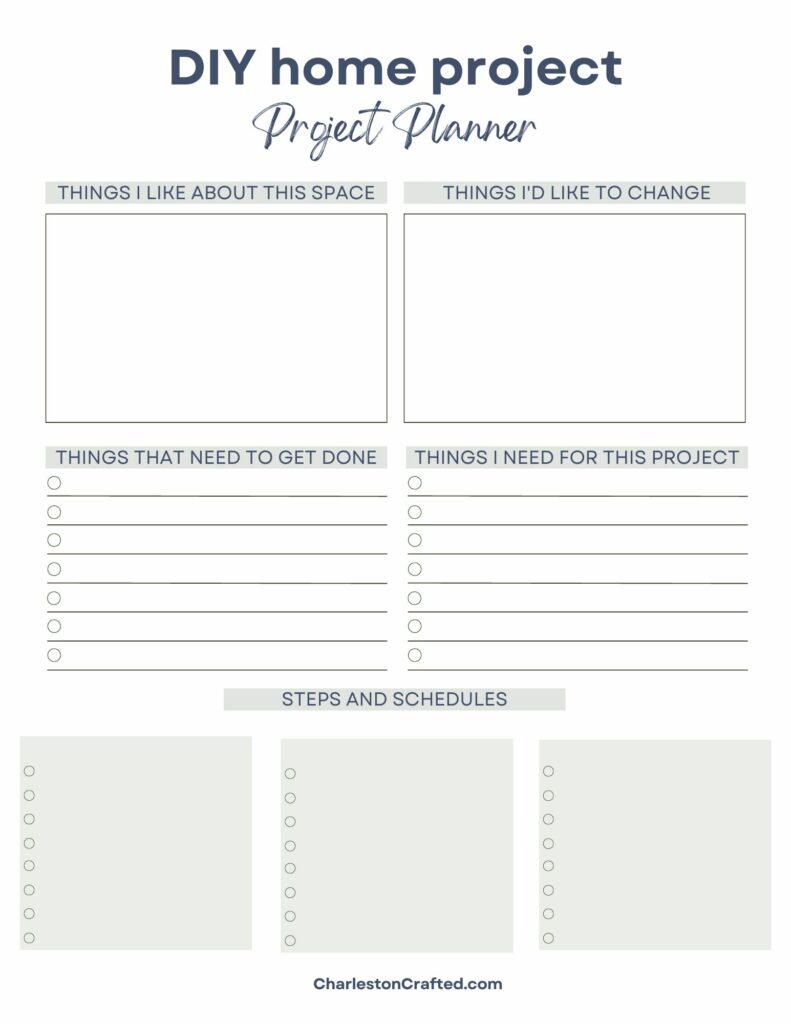 DIY home project
Project Planner

THINGS I LIKE ABOUT THIS SPACE

THINGS I'D LIKE TO CHANGE

THINGS THAT NEED TO GET DONE

THINGS I NEED FOR THIS PROJECT

STEPS AND SCHEDULES

CharlestonCrafted.com